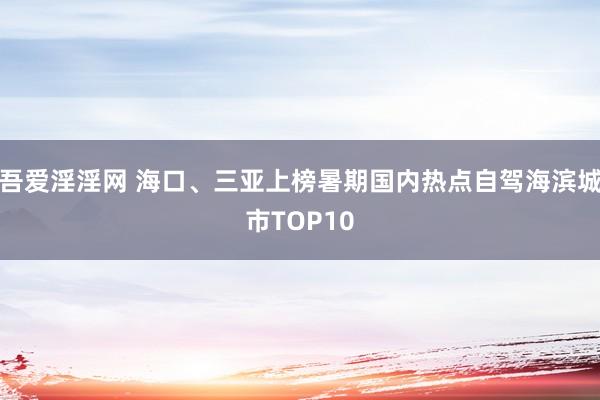 吾爱淫淫网 海口、三亚上榜暑期国内热点自驾海滨城市TOP10